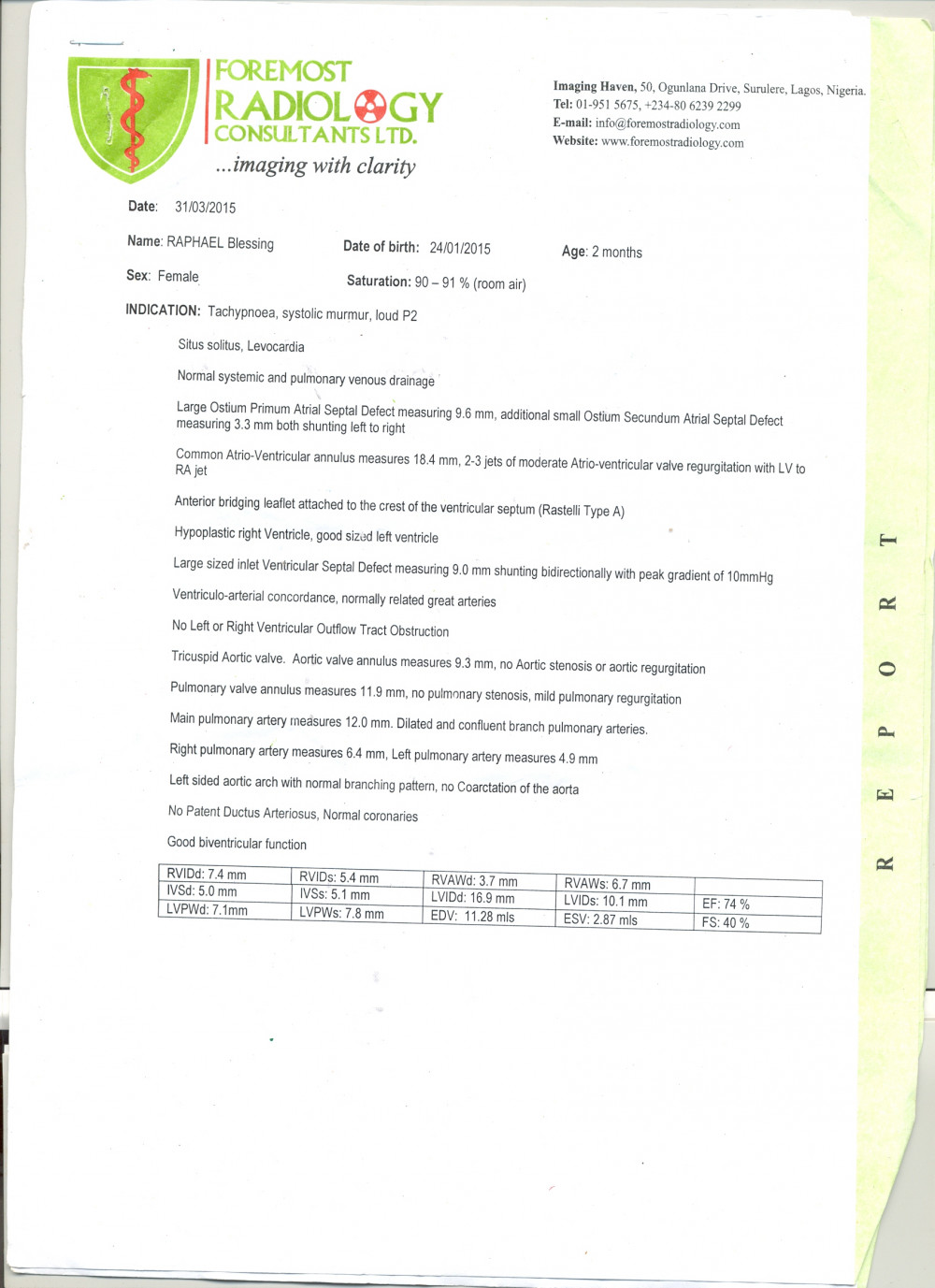 FOREMOST RADIOLOGY CONSULTANTS LTD.
...imaging with clarity

Imaging Haven, 50, Ogunlana Drive, Surulere, Lagos, Nigeria.
Tel: 01-951 5675, +234-80 6239 2299
E-mail: info@foremostradiology.com
Website: www.foremostradiology.com

Date: 31/03/2015

Name: RAPHAEL Blessing Date of birth: 24/01/2015 Age: 2 months

Sex: Female Saturation: 90 – 91 % (room air)

INDICATION: Tachypnoea, systolic murmur, loud P2

Situs solitus, Levocardia

Normal systemic and pulmonary venous drainage

Large Ostium Primum Atrial Septal Defect measuring 9.6 mm, additional small Ostium Secundum Atrial Septal Defect measuring 3.3 mm both shunting left to right

Common Atrio-Ventricular annulus measures 18.4 mm, 2-3 jets of moderate Atrio-ventricular valve regurgitation with LV to RA jet

Anterior bridging leaflet attached to the crest of the ventricular septum (Rastelli Type A)

Hypoplastic right Ventricle, good sized left ventricle

Large sized inlet Ventricular Septal Defect measuring 9.0 mm shunting bidirectionally with peak gradient of 10mmHg

Ventriculo-arterial concordance, normally related great arteries

No Left or Right Ventricular Outflow Tract Obstruction

Tricuspid Aortic valve. Aortic valve annulus measures 9.3 mm, no Aortic stenosis or aortic regurgitation

Pulmonary valve annulus measures 11.9 mm, no pulmonary stenosis, mild pulmonary regurgitation

Main pulmonary artery measures 12.0 mm. Dilated and confluent branch pulmonary arteries.

Right pulmonary artery measures 6.4 mm, Left pulmonary artery measures 4.9 mm

Left sided aortic arch with normal branching pattern, no Coarctation of the aorta

No Patent Ductus Arteriosus, Normal coronaries

Good biventricular function

| RVIDd: 7.4 mm | RVIDs: 5.4 mm | RVAWd: 3.7 mm | RVAWs: 6.7 mm | |
|---|---|---|---|---|
| IVSd: 5.0 mm | IVSs: 5.1 mm | LVIDd: 16.9 mm | LVIDs: 10.1 mm | EF: 74 % |
| LVPWd: 7.1mm | LVPWs: 7.8 mm | EDV: 11.28 mls | ESV: 2.87 mls | FS: 40 % |

REPORT